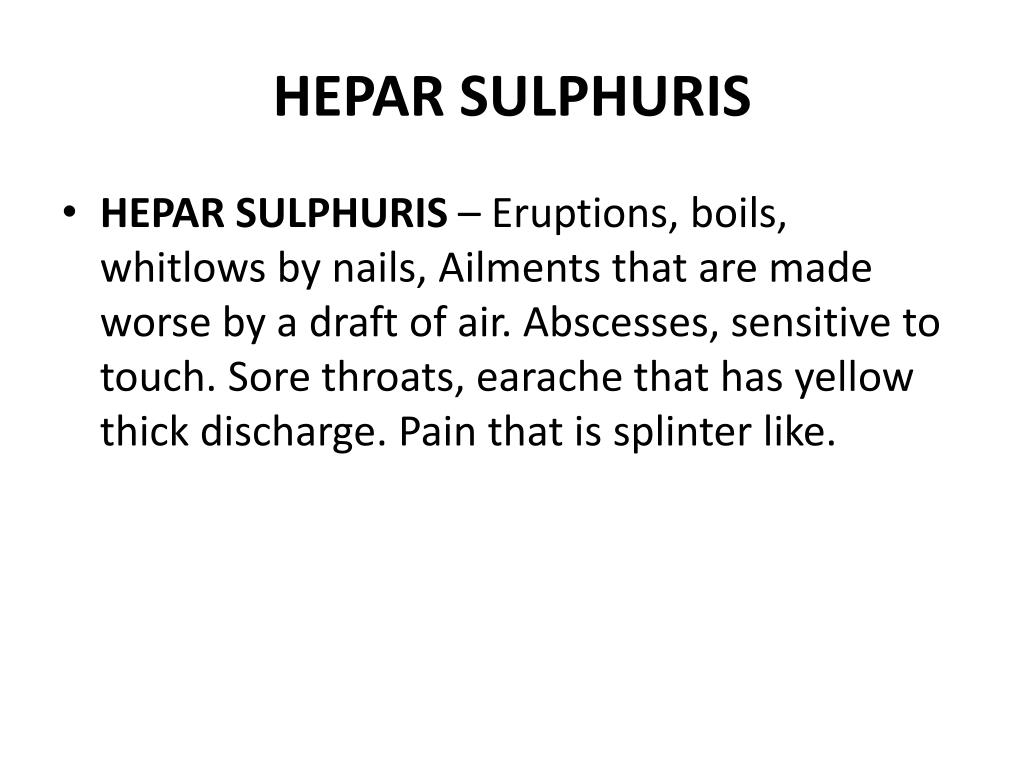 HEPAR SULPHURIS

• HEPAR SULPHURIS – Eruptions, boils, whitlows by nails, Ailments that are made worse by a draft of air. Abscesses, sensitive to touch. Sore throats, earache that has yellow thick discharge. Pain that is splinter like.